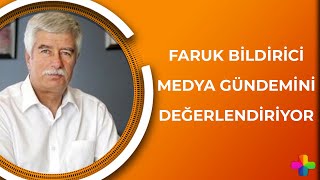 FARUK BİLDİRİCİ
MEDYA GÜNDEMİNİ
DEĞERLENDİRİYOR